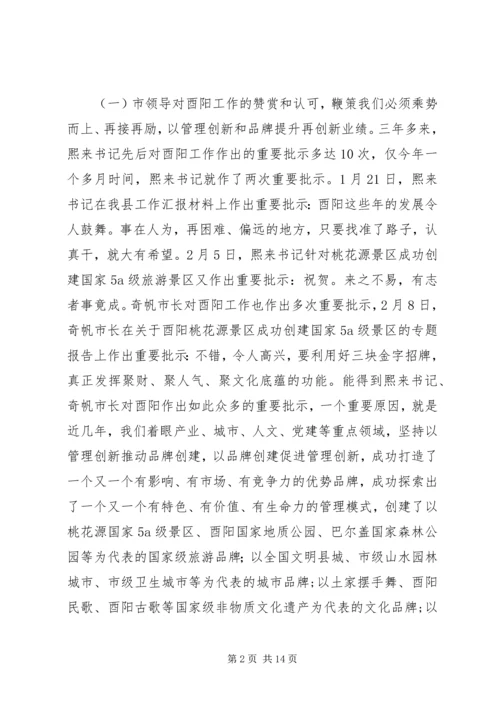 （一）市领导对酉阳工作的赞赏和认可，鞭策我们必须乘势而上、再接再励，以管理创新和品牌提升再创新业绩。三年多来，熙来书记先后对酉阳工作作出的重要批示多达10次，仅今年一个多月时间，熙来书记就作了两次重要批示。1月21日，熙来书记在我县工作汇报材料上作出重要批示：酉阳这些年的发展令人鼓舞。事在人为，再困难、偏远的地方，只要找准了路子，认真干，就大有希望。2月5日，熙来书记针对桃花源景区成功创建国家5a级旅游景区又作出重要批示：祝贺。来之不易，有志者事竟成。奇帆市长对酉阳工作也作出多次重要批示，2月8日，奇帆市长在关于酉阳桃花源景区成功创建国家5a级景区的专题报告上作出重要批示：不错，令人高兴，要利用好三块金字招牌，真正发挥聚财、聚人气、聚文化底蕴的功能。能得到熙来书记、奇帆市长对酉阳作出如此众多的重要批示，一个重要原因，就是近几年，我们着眼产业、城市、人文、党建等重点领域，坚持以管理创新推动品牌创建，以品牌创建促进管理创新，成功打造了一个又一个有影响、有市场、有竞争力的优势品牌，成功探索出了一个又一个有特色、有价值、有生命力的管理模式，创建了以桃花源国家5a级景区、酉阳国家地质公园、巴尔盖国家森林公园等为代表的国家级旅游品牌；以全国文明县城、市级山水园林城市、市级卫生城市等为代表的城市品牌；以土家摆手舞、酉阳民歌、酉阳古歌等国家级非物质文化遗产为代表的文化品牌；以

第2页 共14页